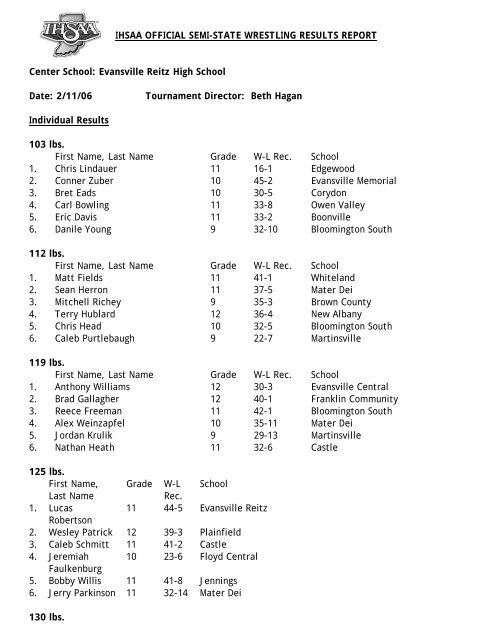 IHSAA

IHSAA OFFICIAL SEMI-STATE WRESTLING RESULTS REPORT

Center School: Evansville Reitz High School

Date: 2/11/06 Tournament Director: Beth Hagan

Individual Results

103 lbs.

| | First Name, Last Name | Grade | W-L Rec. | School |
|---|---|---|---|---|
| 1. | Chris Lindauer | 11 | 16-1 | Edgewood |
| 2. | Conner Zuber | 10 | 45-2 | Evansville Memorial |
| 3. | Bret Eads | 10 | 30-5 | Corydon |
| 4. | Carl Bowling | 11 | 33-8 | Owen Valley |
| 5. | Eric Davis | 11 | 33-2 | Boonville |
| 6. | Danile Young | 9 | 32-10 | Bloomington South |

112 lbs.

| | First Name, Last Name | Grade | W-L Rec. | School |
|---|---|---|---|---|
| 1. | Matt Fields | 11 | 41-1 | Whiteland |
| 2. | Sean Herron | 11 | 37-5 | Mater Dei |
| 3. | Mitchell Richey | 9 | 35-3 | Brown County |
| 4. | Terry Hublard | 12 | 36-4 | New Albany |
| 5. | Chris Head | 10 | 32-5 | Bloomington South |
| 6. | Caleb Purtlebaugh | 9 | 22-7 | Martinsville |

119 lbs.

| | First Name, Last Name | Grade | W-L Rec. | School |
|---|---|---|---|---|
| 1. | Anthony Williams | 12 | 30-3 | Evansville Central |
| 2. | Brad Gallagher | 12 | 40-1 | Franklin Community |
| 3. | Reece Freeman | 11 | 42-1 | Bloomington South |
| 4. | Alex Weinzapfel | 10 | 35-11 | Mater Dei |
| 5. | Jordan Krulik | 9 | 29-13 | Martinsville |
| 6. | Nathan Heath | 11 | 32-6 | Castle |

125 lbs.

| | First Name, Last Name | Grade | W-L Rec. | School |
|---|---|---|---|---|
| 1. | Lucas Robertson | 11 | 44-5 | Evansville Reitz |
| 2. | Wesley Patrick | 12 | 39-3 | Plainfield |
| 3. | Caleb Schmitt | 11 | 41-2 | Castle |
| 4. | Jeremiah Faulkenburg | 10 | 23-6 | Floyd Central |
| 5. | Bobby Willis | 11 | 41-8 | Jennings |
| 6. | Jerry Parkinson | 11 | 32-14 | Mater Dei |

130 lbs.